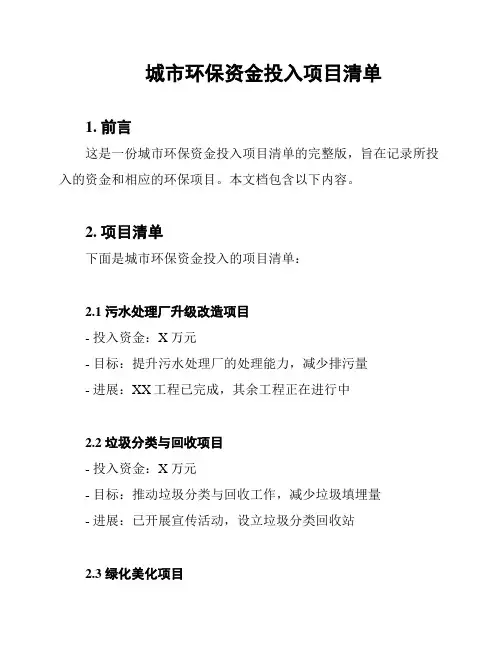 城市环保资金投入项目清单

1. 前言

这是一份城市环保资金投入项目清单的完整版，旨在记录所投入的资金和相应的环保项目。本文档包含以下内容。

2. 项目清单

下面是城市环保资金投入的项目清单：

2.1 污水处理厂升级改造项目

- 投入资金：X 万元

- 目标：提升污水处理厂的处理能力，减少排污量

- 进展：XX 工程已完成，其余工程正在进行中

2.2 垃圾分类与回收项目

- 投入资金：X 万元

- 目标：推动垃圾分类与回收工作，减少垃圾填埋量

- 进展：已开展宣传活动，设立垃圾分类回收站

2.3 绿化美化项目